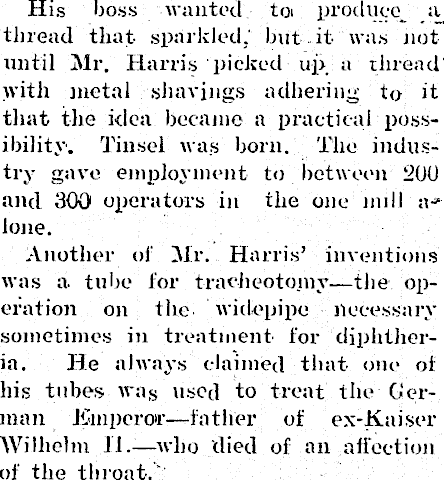 His boss wanted to produce a thread that sparkled, but it was not until Mr. Harris picked up a thread with metal shavings adhering to it that the idea became a practical possibility. Tinsel was born. The industry gave employment to between 200 and 300 operators in the one mill alone.

Another of Mr. Harris' inventions was a tube for tracheotomy—the operation on the widepipe necessary sometimes in treatment for diphtheria. He always claimed that one of his tubes was used to treat the German Emperor—father of ex-Kaiser Wilhelm II.—who died of an affection of the throat.